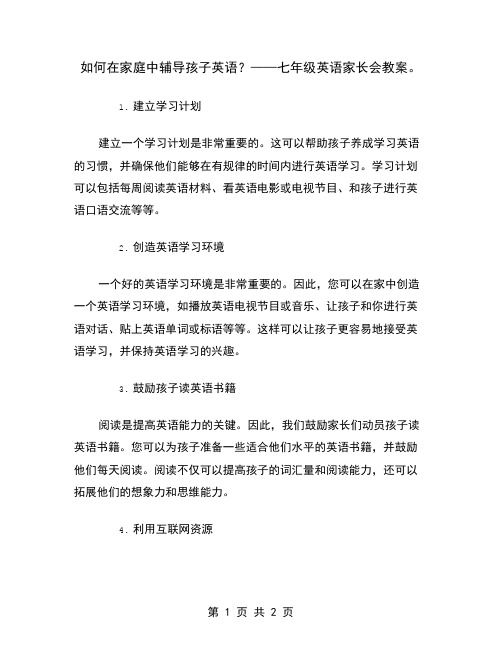 如何在家庭中辅导孩子英语？——七年级英语家长会教案。

1. 建立学习计划

建立一个学习计划是非常重要的。这可以帮助孩子养成学习英语的习惯，并确保他们能够在有规律的时间内进行英语学习。学习计划可以包括每周阅读英语材料、看英语电影或电视节目、和孩子进行英语口语交流等等。

2. 创造英语学习环境

一个好的英语学习环境是非常重要的。因此，您可以在家中创造一个英语学习环境，如播放英语电视节目或音乐、让孩子和你进行英语对话、贴上英语单词或标语等等。这样可以让孩子更容易地接受英语学习，并保持英语学习的兴趣。

3. 鼓励孩子读英语书籍

阅读是提高英语能力的关键。因此，我们鼓励家长们动员孩子读英语书籍。您可以为孩子准备一些适合他们水平的英语书籍，并鼓励他们每天阅读。阅读不仅可以提高孩子的词汇量和阅读能力，还可以拓展他们的想象力和思维能力。

4. 利用互联网资源

第 1 页 共 2 页